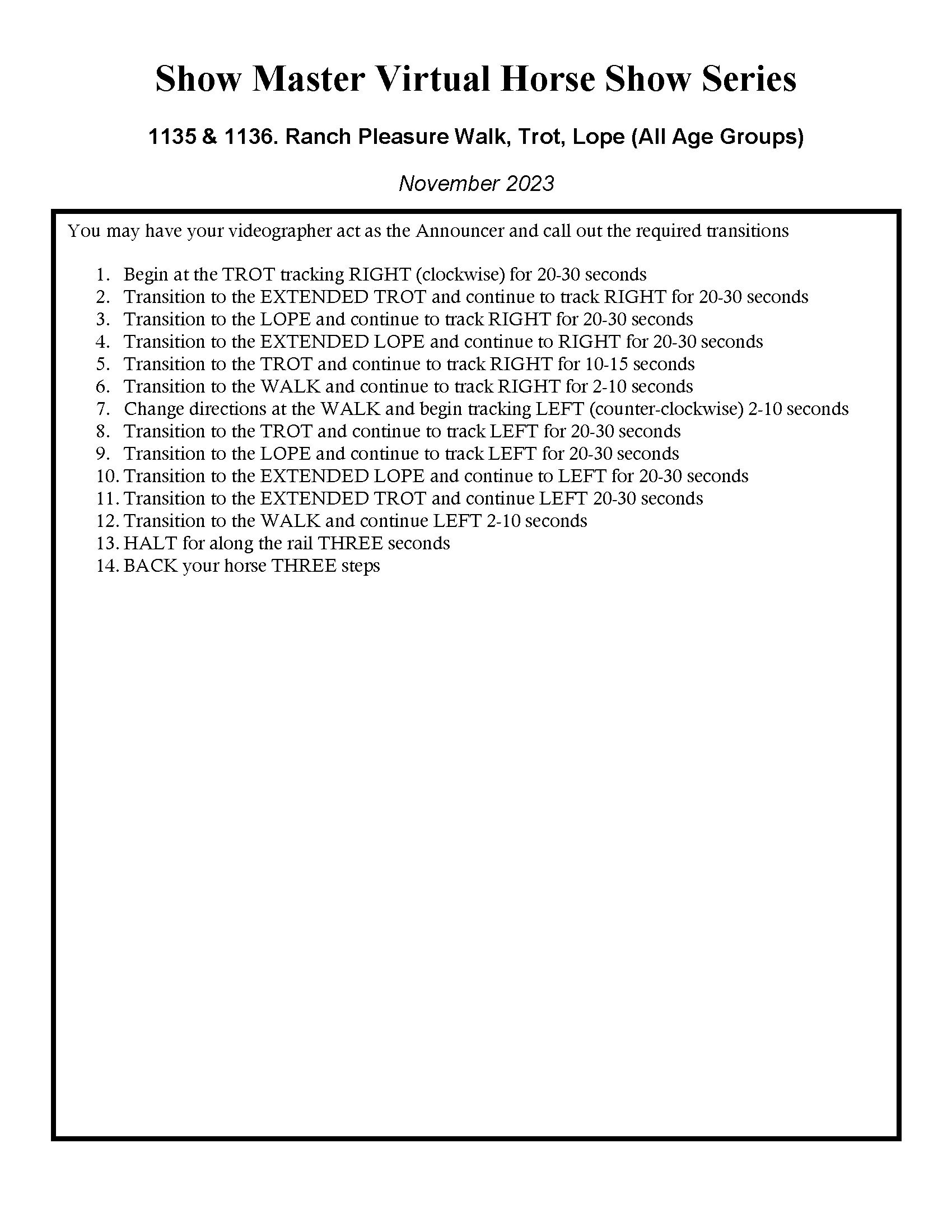 Show Master Virtual Horse Show Series

1135 & 1136. Ranch Pleasure Walk, Trot, Lope (All Age Groups)

November 2023

You may have your videographer act as the Announcer and call out the required transitions

1. Begin at the TROT tracking RIGHT (clockwise) for 20-30 seconds
2. Transition to the EXTENDED TROT and continue to track RIGHT for 20-30 seconds
3. Transition to the LOPE and continue to track RIGHT for 20-30 seconds
4. Transition to the EXTENDED LOPE and continue to RIGHT for 20-30 seconds
5. Transition to the TROT and continue to track RIGHT for 10-15 seconds
6. Transition to the WALK and continue to track RIGHT for 2-10 seconds
7. Change directions at the WALK and begin tracking LEFT (counter-clockwise) 2-10 seconds
8. Transition to the TROT and continue to track LEFT for 20-30 seconds
9. Transition to the LOPE and continue to track LEFT for 20-30 seconds
10. Transition to the EXTENDED LOPE and continue to LEFT for 20-30 seconds
11. Transition to the EXTENDED TROT and continue LEFT 20-30 seconds
12. Transition to the WALK and continue LEFT 2-10 seconds
13. HALT for along the rail THREE seconds
14. BACK your horse THREE steps